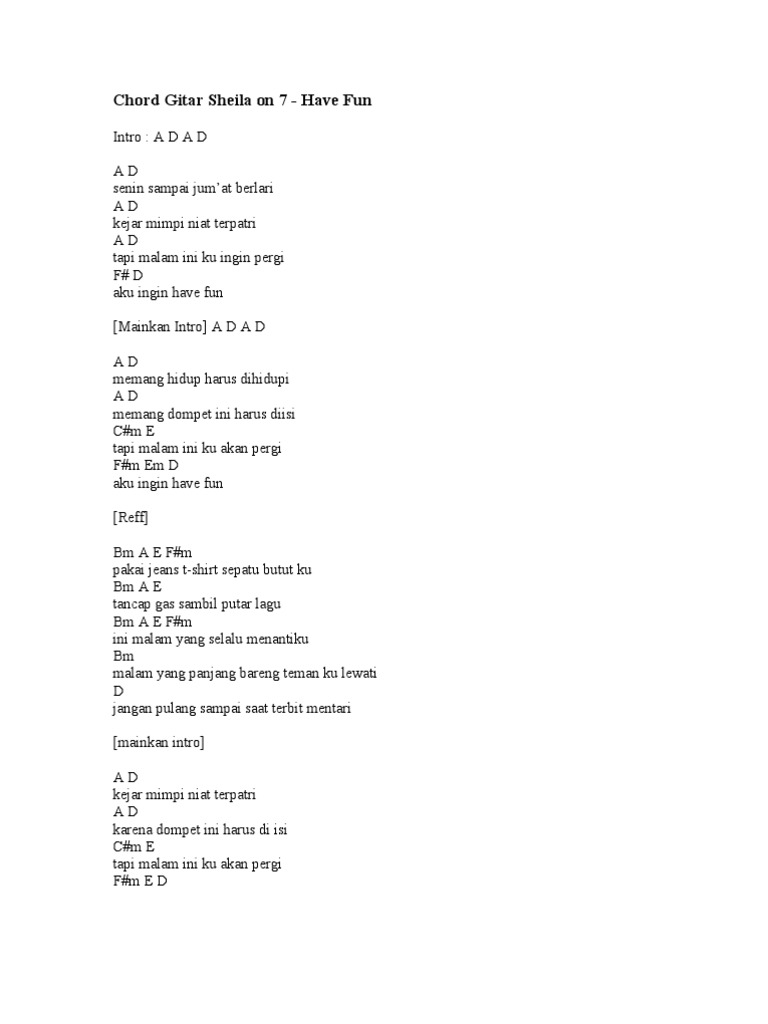 Chord Gitar Sheila on 7 - Have Fun

Intro : A D A D

A D
senin sampai jum'at berlari
A D
kejar mimpi niat terpatri
A D
tapi malam ini ku ingin pergi
F# D
aku ingin have fun

[Mainkan Intro] A D A D

A D
memang hidup harus dihidupi
A D
memang dompet ini harus diisi
C#m E
tapi malam ini ku akan pergi
F#m Em D
aku ingin have fun

[Reff]

Bm A E F#m
pakai jeans t-shirt sepatu butut ku
Bm A E
tancap gas sambil putar lagu
Bm A E F#m
ini malam yang selalu menantiku
Bm
malam yang panjang bareng teman ku lewati
D
jangan pulang sampai saat terbit mentari

[mainkan intro]

A D
kejar mimpi niat terpatri
A D
karena dompet ini harus di isi
C#m E
tapi malam ini ku akan pergi
F#m E D